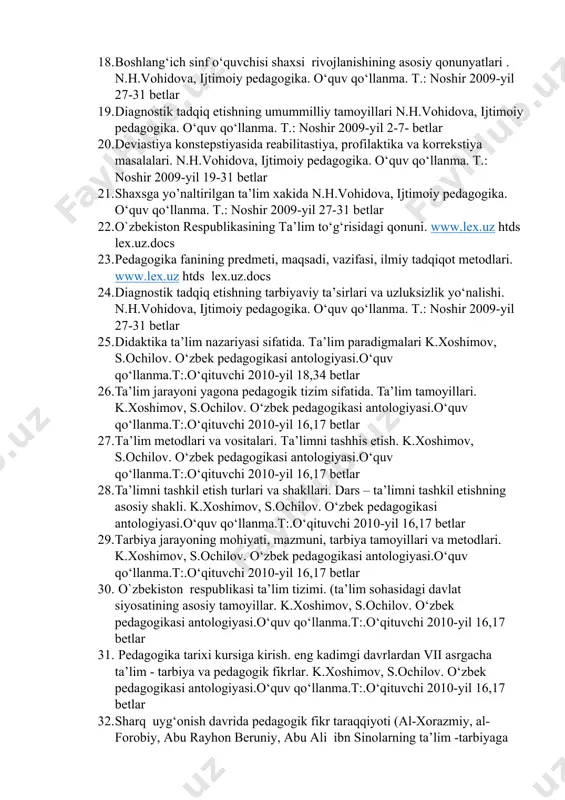 18.Boshlang‘ich sinf o‘quvchisi shaxsi rivojlanishining asosiy qonunyatlari . N.H.Vohidova, Ijtimoiy pedagogika. O‘quv qo‘llanma. T.: Noshir 2009-yil 27-31 betlar
19.Diagnostik tadqiq etishning umummilliy tamoyillari N.H.Vohidova, Ijtimoiy pedagogika. O‘quv qo‘llanma. T.: Noshir 2009-yil 2-7- betlar
20.Deviastiya konstepstiyasida reabilitastiya, profilaktika va korrekstiya masalalari. N.H.Vohidova, Ijtimoiy pedagogika. O‘quv qo‘llanma. T.: Noshir 2009-yil 19-31 betlar
21.Shaxsga yo’naltirilgan ta’lim xakida N.H.Vohidova, Ijtimoiy pedagogika. O‘quv qo‘llanma. T.: Noshir 2009-yil 27-31 betlar
22.O`zbekiston Respublikasining Ta’lim to‘g‘risidagi qonuni. www.lex.uz htds lex.uz.docs
23.Pedagogika fanining predmeti, maqsadi, vazifasi, ilmiy tadqiqot metodlari. www.lex.uz htds lex.uz.docs
24.Diagnostik tadqiq etishning tarbiyaviy ta’sirlari va uzluksizlik yo‘nalishi. N.H.Vohidova, Ijtimoiy pedagogika. O‘quv qo‘llanma. T.: Noshir 2009-yil 27-31 betlar
25.Didaktika ta’lim nazariyasi sifatida. Ta’lim paradigmalari K.Xoshimov, S.Ochilov. O‘zbek pedagogikasi antologiyasi.O‘quv qo‘llanma.T:.O‘qituvchi 2010-yil 18,34 betlar
26.Ta’lim jarayoni yagona pedagogik tizim sifatida. Ta’lim tamoyillari. K.Xoshimov, S.Ochilov. O‘zbek pedagogikasi antologiyasi.O‘quv qo‘llanma.T:.O‘qituvchi 2010-yil 16,17 betlar
27.Ta’lim metodlari va vositalari. Ta’limni tashhis etish. K.Xoshimov, S.Ochilov. O‘zbek pedagogikasi antologiyasi.O‘quv qo‘llanma.T:.O‘qituvchi 2010-yil 16,17 betlar
28.Ta’limni tashkil etish turlari va shakllari. Dars – ta’limni tashkil etishning asosiy shakli. K.Xoshimov, S.Ochilov. O‘zbek pedagogikasi antologiyasi.O‘quv qo‘llanma.T:.O‘qituvchi 2010-yil 16,17 betlar
29.Tarbiya jarayoning mohiyati, mazmuni, tarbiya tamoyillari va metodlari. K.Xoshimov, S.Ochilov. O‘zbek pedagogikasi antologiyasi.O‘quv qo‘llanma.T:.O‘qituvchi 2010-yil 16,17 betlar
30. O`zbekiston respublikasi ta’lim tizimi. (ta’lim sohasidagi davlat siyosatining asosiy tamoyillar. K.Xoshimov, S.Ochilov. O‘zbek pedagogikasi antologiyasi.O‘quv qo‘llanma.T:.O‘qituvchi 2010-yil 16,17 betlar
31. Pedagogika tarixi kursiga kirish. eng kadimgi davrlardan VII asrgacha ta’lim - tarbiya va pedagogik fikrlar. K.Xoshimov, S.Ochilov. O‘zbek pedagogikasi antologiyasi.O‘quv qo‘llanma.T:.O‘qituvchi 2010-yil 16,17 betlar
32.Sharq uyg‘onish davrida pedagogik fikr taraqqiyoti (Al-Xorazmiy, al-Forobiy, Abu Rayhon Beruniy, Abu Ali ibn Sinolarning ta’lim -tarbiyaga